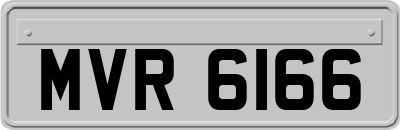 MVR 6166